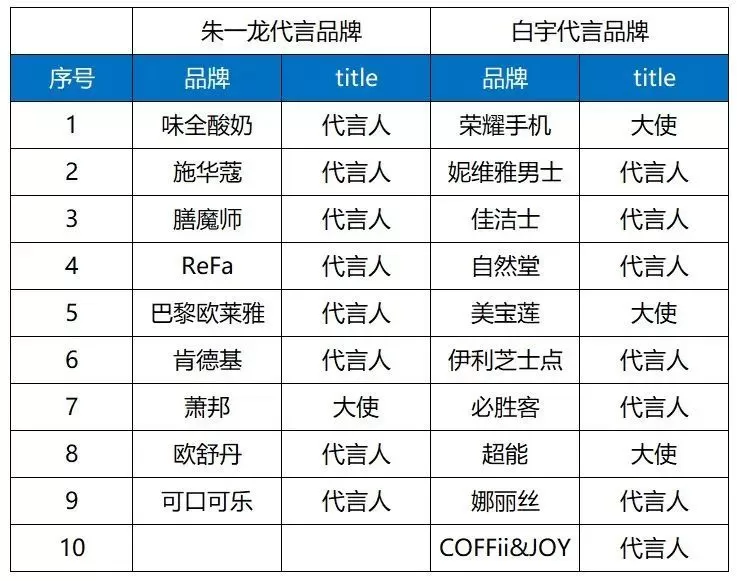 |  | 朱一龙代言品牌 |  | 白宇代言品牌 |  |
|---|---|---|---|---|
| 序号 | 品牌 | title | 品牌 | title |
| 1 | 味全酸奶 | 代言人 | 荣耀手机 | 大使 |
| 2 | 施华蔻 | 代言人 | 妮维雅男士 | 代言人 |
| 3 | 膳魔师 | 代言人 | 佳洁士 | 代言人 |
| 4 | ReFa | 代言人 | 自然堂 | 代言人 |
| 5 | 巴黎欧莱雅 | 代言人 | 美宝莲 | 大使 |
| 6 | 肯德基 | 代言人 | 伊利芝士点 | 代言人 |
| 7 | 萧邦 | 大使 | 必胜客 | 代言人 |
| 8 | 欧舒丹 | 代言人 | 超能 | 大使 |
| 9 | 可口可乐 | 代言人 | 娜丽丝 | 代言人 |
| 10 |  |  | COFFii&JOY | 代言人 |